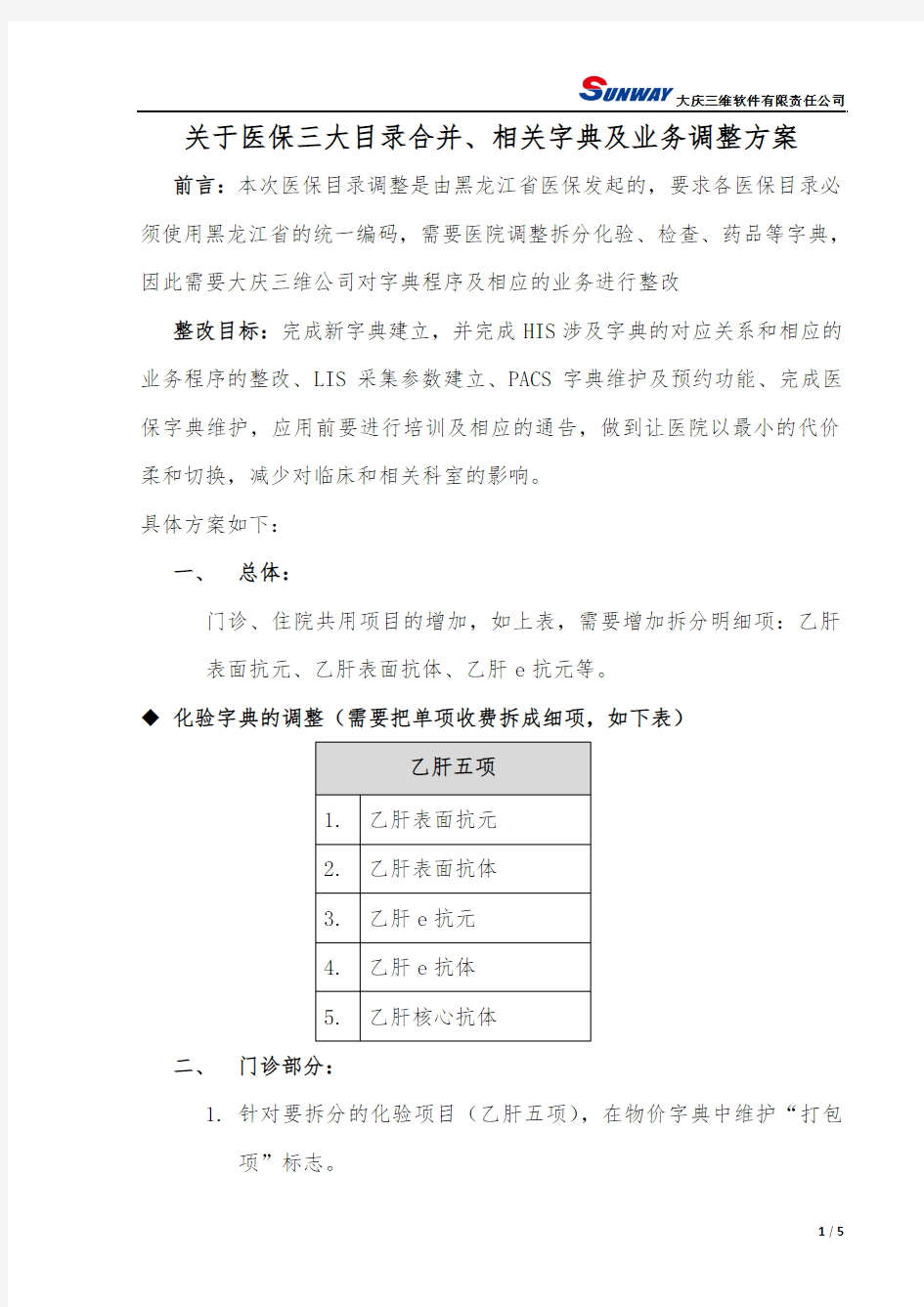 SUNWAY 大庆三维软件有限责任公司

关于医保三大目录合并、相关字典及业务调整方案

前言：本次医保目录调整是由黑龙江省医保发起的，要求各医保目录必须使用黑龙江省的统一编码，需要医院调整拆分化验、检查、药品等字典，因此需要大庆三维公司对字典程序及相应的业务进行整改

整改目标：完成新字典建立，并完成 HIS 涉及字典的对应关系和相应的业务程序的整改、LIS 采集参数建立、PACS 字典维护及预约功能、完成医保字典维护，应用前要进行培训及相应的通告，做到让医院以最小的代价柔和切换，减少对临床和相关科室的影响。

具体方案如下：

一、 总体：

门诊、住院共用项目的增加，如上表，需要增加拆分明细项：乙肝表面抗元、乙肝表面抗体、乙肝 e 抗元等。

◆ 化验字典的调整（需要把单项收费拆成细项，如下表）

| 乙肝五项 | |
|---|---|
| 1. | 乙肝表面抗元 |
| 2. | 乙肝表面抗体 |
| 3. | 乙肝 e 抗元 |
| 4. | 乙肝 e 抗体 |
| 5. | 乙肝核心抗体 |

二、 门诊部分：

1. 针对要拆分的化验项目（乙肝五项），在物价字典中维护“打包项”标志。

1 / 5